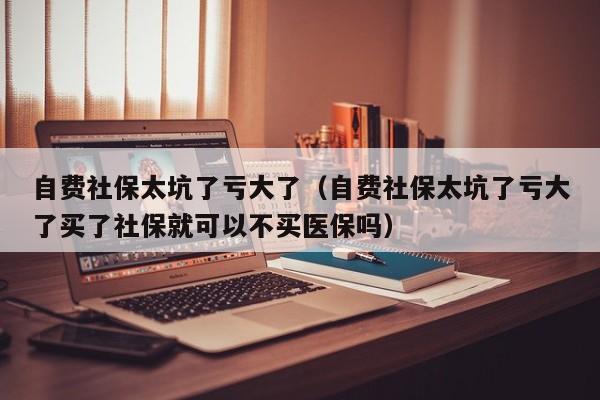 自费社保太坑了亏大了（自费社保太坑了亏大了买了社保就可以不买医保吗）